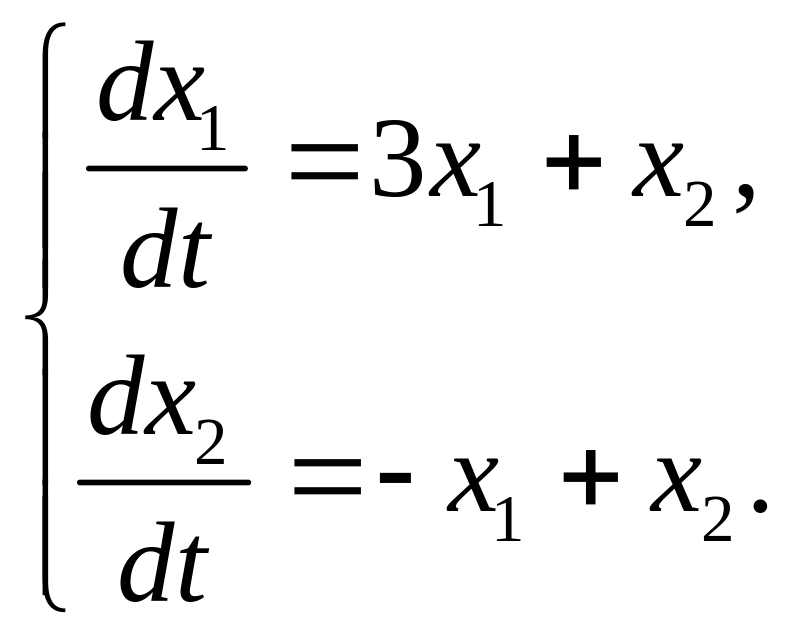 $\begin{cases} \frac{dx_1}{dt} = 3x_1 + x_2, \\ \frac{dx_2}{dt} = -x_1 + x_2. \end{cases}$